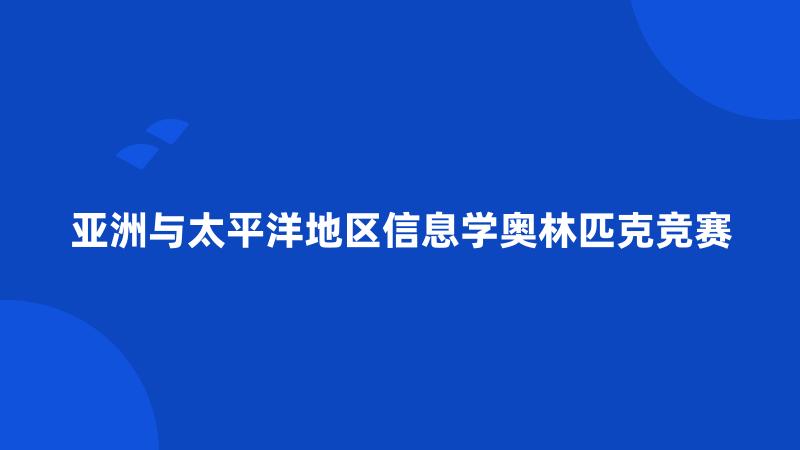 亚洲与太平洋地区信息学奥林匹克竞赛